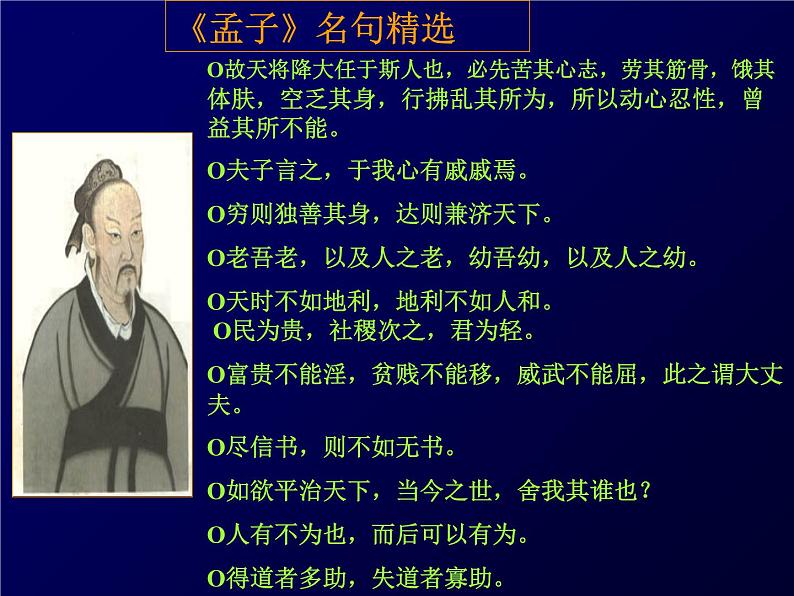 《孟子》名句精选

O故天将降大任于斯人也，必先苦其心志，劳其筋骨，饿其体肤，空乏其身，行拂乱其所为，所以动心忍性，曾益其所不能。

O夫子言之，于我心有戚戚焉。

O穷则独善其身，达则兼济天下。

O老吾老，以及人之老，幼吾幼，以及人之幼。

O天时不如地利，地利不如人和。
O民为贵，社稷次之，君为轻。

O富贵不能淫，贫贱不能移，威武不能屈，此之谓大丈夫。

O尽信书，则不如无书。

O如欲平治天下，当今之世，舍我其谁也？

O人有不为也，而后可以有为。

O得道者多助，失道者寡助。